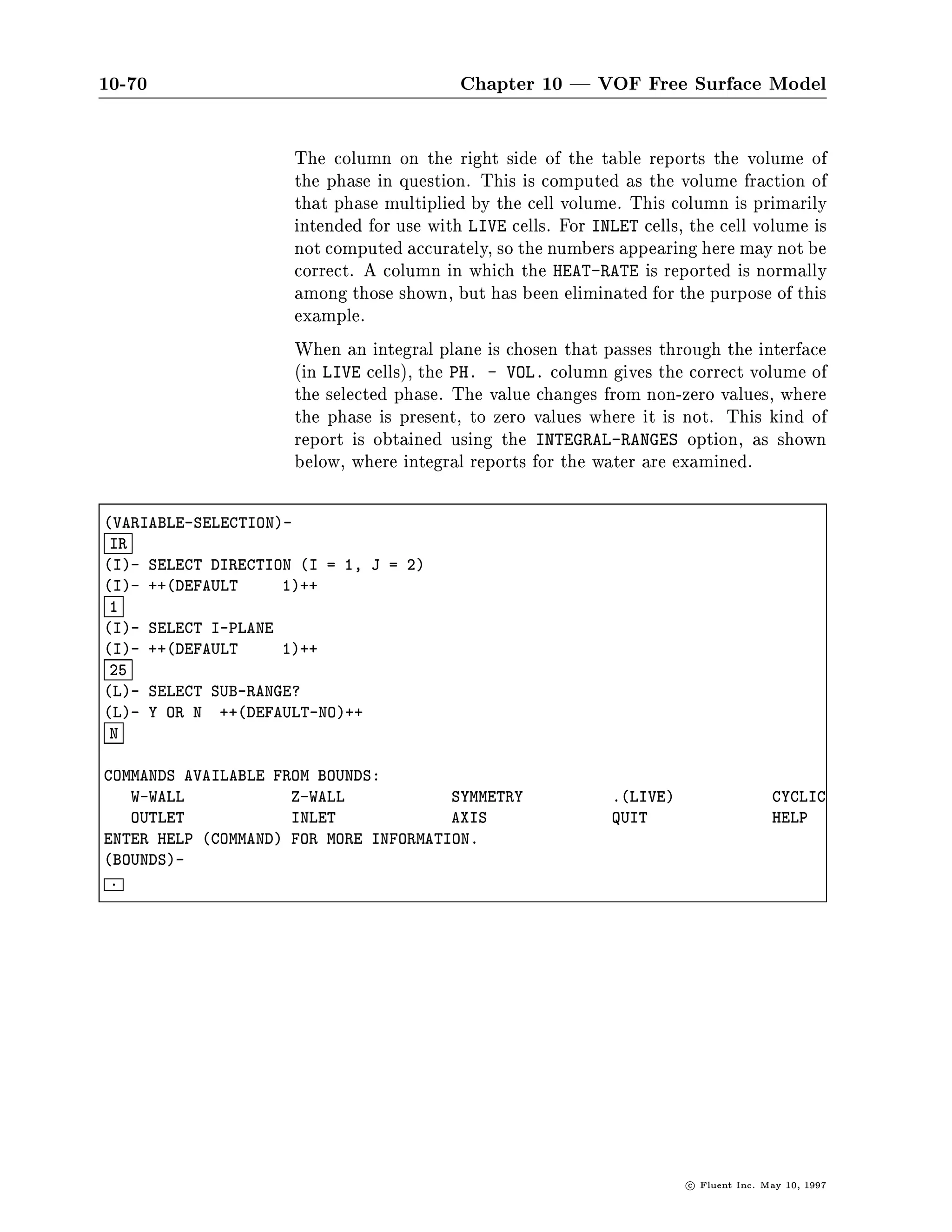 10-70 Chapter 10 — VOF Free Surface Model

The column on the right side of the table reports the volume of the phase in question. This is computed as the volume fraction of that phase multiplied by the cell volume. This column is primarily intended for use with LIVE cells. For INLET cells, the cell volume is not computed accurately, so the numbers appearing here may not be correct. A column in which the HEAT-RATE is reported is normally among those shown, but has been eliminated for the purpose of this example.

When an integral plane is chosen that passes through the interface (in LIVE cells), the PH. - VOL. column gives the correct volume of the selected phase. The value changes from non-zero values, where the phase is present, to zero values where it is not. This kind of report is obtained using the INTEGRAL-RANGES option, as shown below, where integral reports for the water are examined.

(VARIABLE-SELECTION)-
IR
(I)- SELECT DIRECTION (I = 1, J = 2)
(I)- ++(DEFAULT 1)++
1
(I)- SELECT I-PLANE
(I)- ++(DEFAULT 1)++
25
(L)- SELECT SUB-RANGE?
(L)- Y OR N ++(DEFAULT-NO)++
N

COMMANDS AVAILABLE FROM BOUNDS:
W-WALL Z-WALL SYMMETRY .(LIVE) CYCLIC
OUTLET INLET AXIS QUIT HELP
ENTER HELP (COMMAND) FOR MORE INFORMATION.
(BOUNDS)-
.

© Fluent Inc. May 10, 1997